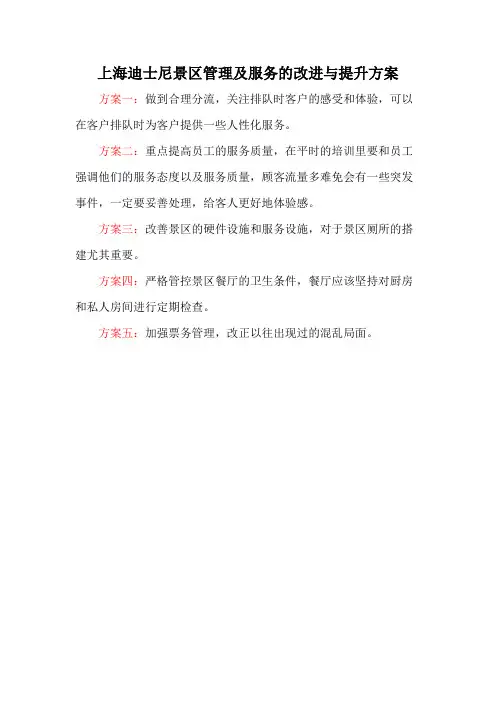 上海迪士尼景区管理及服务的改进与提升方案

方案一：做到合理分流，关注排队时客户的感受和体验，可以在客户排队时为客户提供一些人性化服务。

方案二：重点提高员工的服务质量，在平时的培训里要和员工强调他们的服务态度以及服务质量，顾客流量多难免会有一些突发事件，一定要妥善处理，给客人更好地体验感。

方案三：改善景区的硬件设施和服务设施，对于景区厕所的搭建尤其重要。

方案四：严格管控景区餐厅的卫生条件，餐厅应该坚持对厨房和私人房间进行定期检查。

方案五：加强票务管理，改正以往出现过的混乱局面。